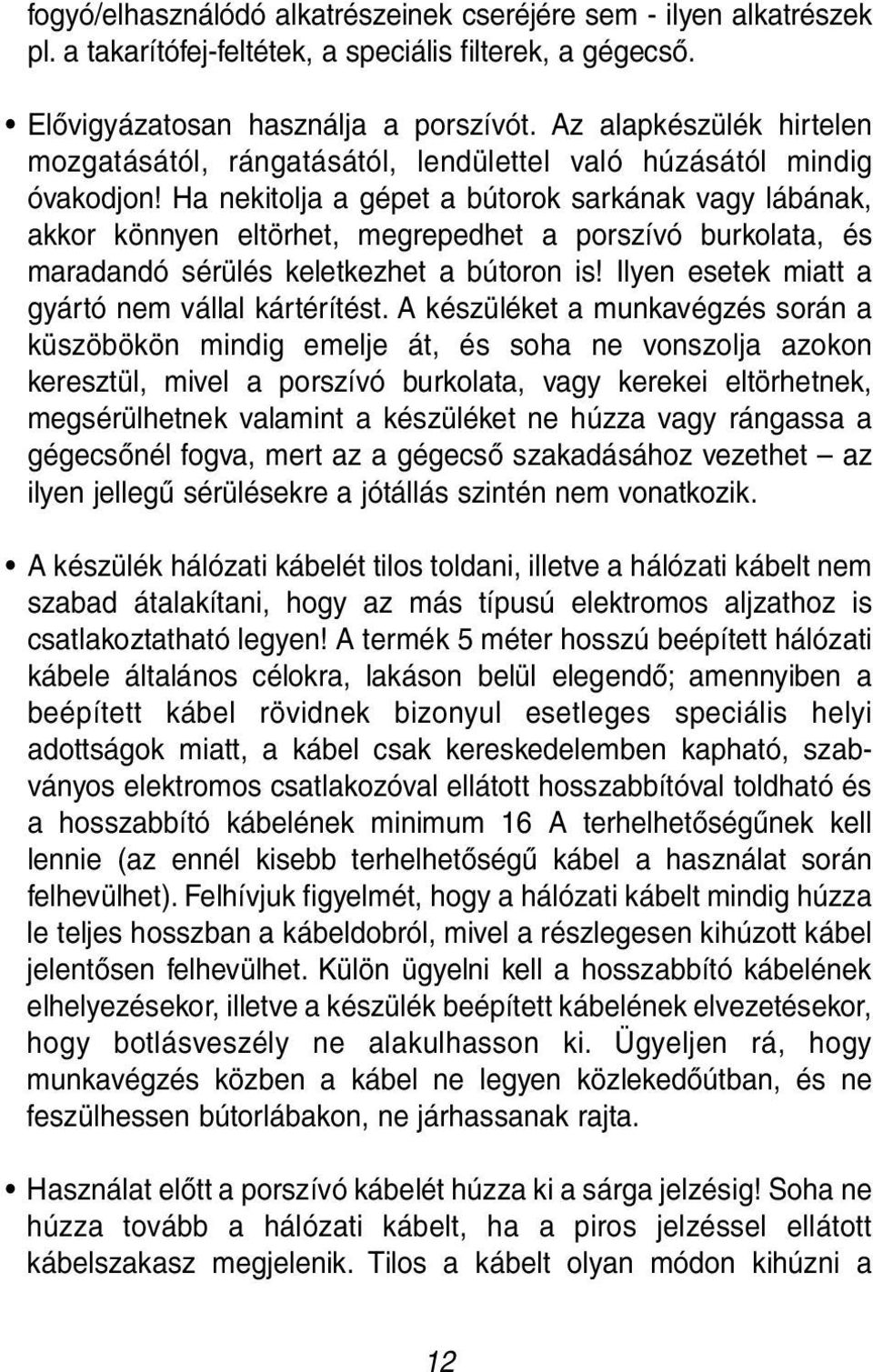 fogyó/elhasználódó alkatrészeinek cseréjére sem - ilyen alkatrészek pl. a takarítófej-feltétek, a speciális filterek, a gégecső.

• Elővigyázatosan használja a porszívót. Az alapkészülék hirtelen mozgatásától, rángatásától, lendülettel való húzásától mindig óvakodjon! Ha nekitolja a gépet a bútorok sarkának vagy lábának, akkor könnyen eltörhet, megrepedhet a porszívó burkolata, és maradandó sérülés keletkezhet a bútoron is! Ilyen esetek miatt a gyártó nem vállal kártérítést. A készüléket a munkavégzés során a küszöbökön mindig emelje át, és soha ne vonszolja azokon keresztül, mivel a porszívó burkolata, vagy kerekei eltörhetnek, megsérülhetnek valamint a készüléket ne húzza vagy rángassa a gégecsőnél fogva, mert az a gégecső szakadásához vezethet – az ilyen jellegű sérülésekre a jótállás szintén nem vonatkozik.

• A készülék hálózati kábelét tilos toldani, illetve a hálózati kábelt nem szabad átalakítani, hogy az más típusú elektromos aljzathoz is csatlakoztatható legyen! A termék 5 méter hosszú beépített hálózati kábele általános célokra, lakáson belül elegendő; amennyiben a beépített kábel rövidnek bizonyul esetleges speciális helyi adottságok miatt, a kábel csak kereskedelemben kapható, szabványos elektromos csatlakozóval ellátott hosszabbítóval toldható és a hosszabbító kábelének minimum 16 A terhelhetőségűnek kell lennie (az ennél kisebb terhelhetőségű kábel a használat során felhevülhet). Felhívjuk figyelmét, hogy a hálózati kábelt mindig húzza le teljes hosszban a kábeldobról, mivel a részlegesen kihúzott kábel jelentősen felhevülhet. Külön ügyelni kell a hosszabbító kábelének elhelyezésekor, illetve a készülék beépített kábelének elvezetésekor, hogy botlásveszély ne alakulhasson ki. Ügyeljen rá, hogy munkavégzés közben a kábel ne legyen közlekedőútban, és ne feszülhessen bútorlábakon, ne járhassanak rajta.

• Használat előtt a porszívó kábelét húzza ki a sárga jelzésig! Soha ne húzza tovább a hálózati kábelt, ha a piros jelzéssel ellátott kábelszakasz megjelenik. Tilos a kábelt olyan módon kihúzni a

12